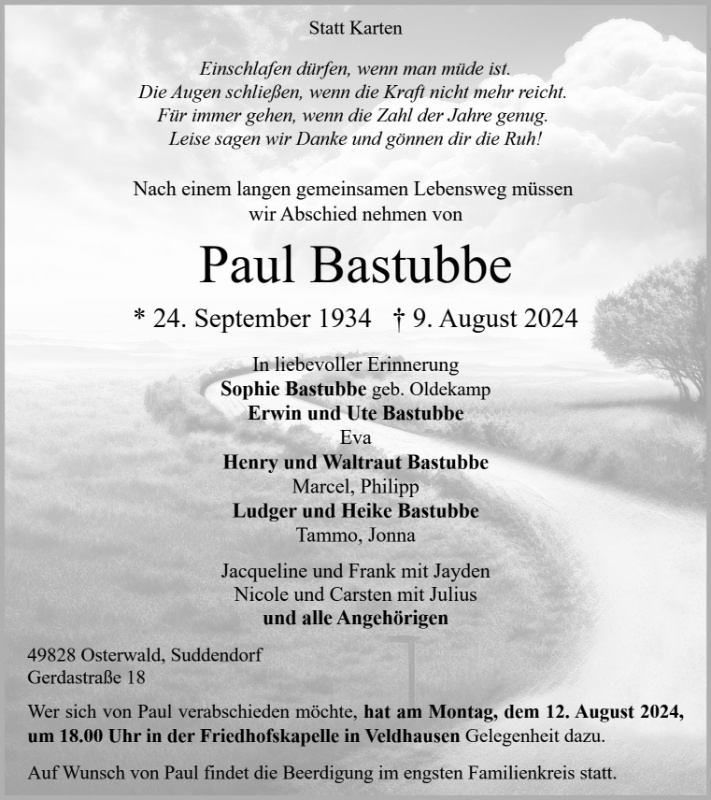 Statt Karten

Einschlafen dürfen, wenn man müde ist.
Die Augen schließen, wenn die Kraft nicht mehr reicht.
Für immer gehen, wenn die Zahl der Jahre genug.
Leise sagen wir Danke und gönnen dir die Ruh!

Nach einem langen gemeinsamen Lebensweg müssen wir Abschied nehmen von

Paul Bastubbe

* 24. September 1934 † 9. August 2024

In liebevoller Erinnerung
Sophie Bastubbe geb. Oldekamp
Erwin und Ute Bastubbe
Eva
Henry und Waltraut Bastubbe
Marcel, Philipp
Ludger und Heike Bastubbe
Tammo, Jonna

Jacqueline und Frank mit Jayden
Nicole und Carsten mit Julius
und alle Angehörigen

49828 Osterwald, Suddendorf
Gerdastraße 18

Wer sich von Paul verabschieden möchte, hat am Montag, dem 12. August 2024, um 18.00 Uhr in der Friedhofskapelle in Veldhausen Gelegenheit dazu.

Auf Wunsch von Paul findet die Beerdigung im engsten Familienkreis statt.